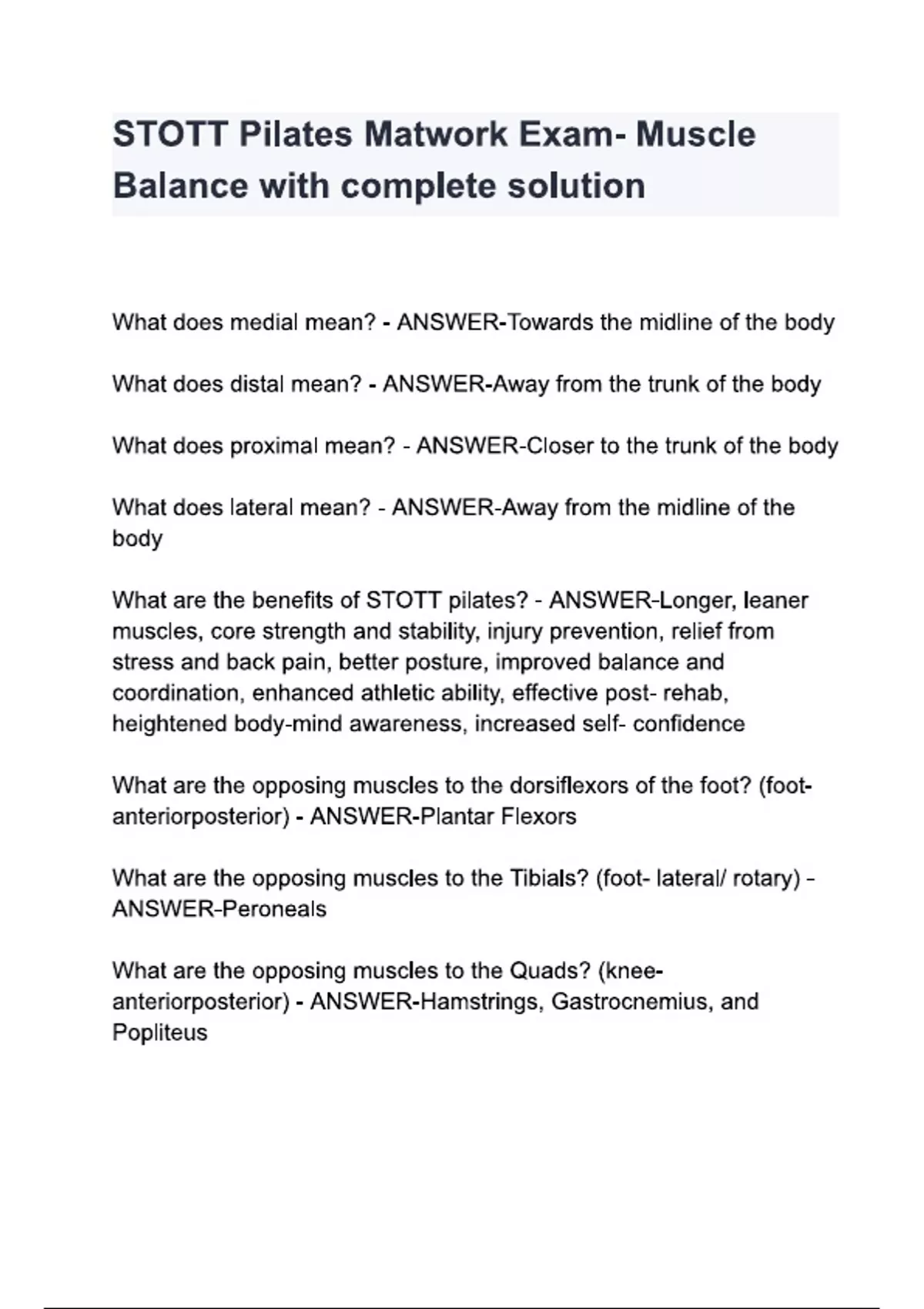 STOTT Pilates Matwork Exam- Muscle Balance with complete solution

What does medial mean? - ANSWER-Towards the midline of the body

What does distal mean? - ANSWER-Away from the trunk of the body

What does proximal mean? - ANSWER-Closer to the trunk of the body

What does lateral mean? - ANSWER-Away from the midline of the body

What are the benefits of STOTT pilates? - ANSWER-Longer, leaner muscles, core strength and stability, injury prevention, relief from stress and back pain, better posture, improved balance and coordination, enhanced athletic ability, effective post- rehab, heightened body-mind awareness, increased self- confidence

What are the opposing muscles to the dorsiflexors of the foot? (foot-anteriorposterior) - ANSWER-Plantar Flexors

What are the opposing muscles to the Tibials? (foot- lateral/ rotary) - ANSWER-Peroneals

What are the opposing muscles to the Quads? (knee-anteriorposterior) - ANSWER-Hamstrings, Gastrocnemius, and Popliteus